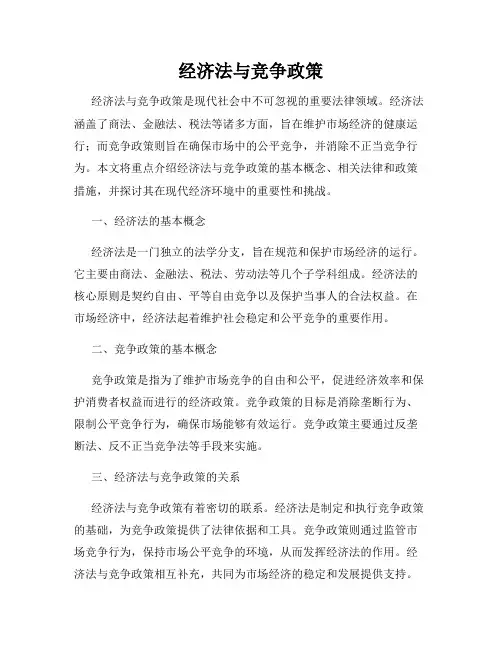 经济法与竞争政策

经济法与竞争政策是现代社会中不可忽视的重要法律领域。经济法涵盖了商法、金融法、税法等诸多方面，旨在维护市场经济的健康运行；而竞争政策则旨在确保市场中的公平竞争，并消除不正当竞争行为。本文将重点介绍经济法与竞争政策的基本概念、相关法律和政策措施，并探讨其在现代经济环境中的重要性和挑战。

一、经济法的基本概念

经济法是一门独立的法学分支，旨在规范和保护市场经济的运行。它主要由商法、金融法、税法、劳动法等几个子学科组成。经济法的核心原则是契约自由、平等自由竞争以及保护当事人的合法权益。在市场经济中，经济法起着维护社会稳定和公平竞争的重要作用。

二、竞争政策的基本概念

竞争政策是指为了维护市场竞争的自由和公平，促进经济效率和保护消费者权益而进行的经济政策。竞争政策的目标是消除垄断行为、限制公平竞争行为，确保市场能够有效运行。竞争政策主要通过反垄断法、反不正当竞争法等手段来实施。

三、经济法与竞争政策的关系

经济法与竞争政策有着密切的联系。经济法是制定和执行竞争政策的基础，为竞争政策提供了法律依据和工具。竞争政策则通过监管市场竞争行为，保持市场公平竞争的环境，从而发挥经济法的作用。经济法与竞争政策相互补充，共同为市场经济的稳定和发展提供支持。